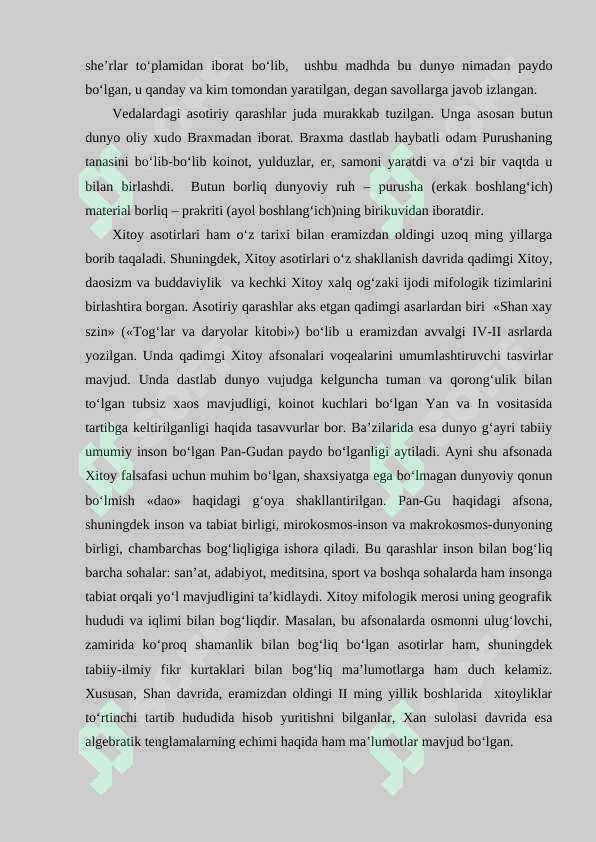 she’rlar to‘plamidan iborat bo‘lib, ushbu madhda bu dunyo nimadan paydo bo‘lgan, u qanday va kim tomondan yaratilgan, degan savollarga javob izlangan.

Vedalardagi asotiriy qarashlar juda murakkab tuzilgan. Unga asosan butun dunyo oliy xudo Braxmadan iborat. Braxma dastlab haybatli odam Purushaning tanasini bo‘lib-bo‘lib koinot, yulduzlar, er, samoni yaratdi va o‘zi bir vaqtda u bilan birlashdi. Butun borliq dunyoviy ruh – purusha (erkak boshlang‘ich) material borliq – prakriti (ayol boshlang‘ich)ning birikuvidan iboratdir.

Xitoy asotirlari ham o‘z tarixi bilan eramizdan oldingi uzoq ming yillarga borib taqaladi. Shuningdek, Xitoy asotirlari o‘z shakllanish davrida qadimgi Xitoy, daosizm va buddaviylik va kechki Xitoy xalq og‘zaki ijodi mifologik tizimlarini birlashtira borgan. Asotiriy qarashlar aks etgan qadimgi asarlardan biri «Shan xay szin» («Tog‘lar va daryolar kitobi») bo‘lib u eramizdan avvalgi IV-II asrlarda yozilgan. Unda qadimgi Xitoy afsonalari voqealarini umumlashtiruvchi tasvirlar mavjud. Unda dastlab dunyo vujudga kelguncha tuman va qorong‘ulik bilan to‘lgan tubsiz xaos mavjudligi, koinot kuchlari bo‘lgan Yan va In vositasida tartibga keltirilganligi haqida tasavvurlar bor. Ba’zilarida esa dunyo g‘ayri tabiiy umumiy inson bo‘lgan Pan-Gudan paydo bo‘lganligi aytiladi. Ayni shu afsonada Xitoy falsafasi uchun muhim bo‘lgan, shaxsiyatga ega bo‘lmagan dunyoviy qonun bo‘lmish «dao» haqidagi g‘oya shakllantirilgan. Pan-Gu haqidagi afsona, shuningdek inson va tabiat birligi, mirokosmos-inson va makrokosmos-dunyoning birligi, chambarchas bog‘liqligiga ishora qiladi. Bu qarashlar inson bilan bog‘liq barcha sohalar: san’at, adabiyot, meditsina, sport va boshqa sohalarda ham insonga tabiat orqali yo‘l mavjudligini ta’kidlaydi. Xitoy mifologik merosi uning geografik hududi va iqlimi bilan bog‘liqdir. Masalan, bu afsonalarda osmonni ulug‘lovchi, zamirida ko‘proq shamanlik bilan bog‘liq bo‘lgan asotirlar ham, shuningdek tabiiy-ilmiy fikr kurtaklari bilan bog‘liq ma’lumotlarga ham duch kelamiz. Xususan, Shan davrida, eramizdan oldingi II ming yillik boshlarida xitoyliklar to‘rtinchi tartib hududida hisob yuritishni bilganlar, Xan sulolasi davrida esa algebratik tenglamalarning echimi haqida ham ma’lumotlar mavjud bo‘lgan.